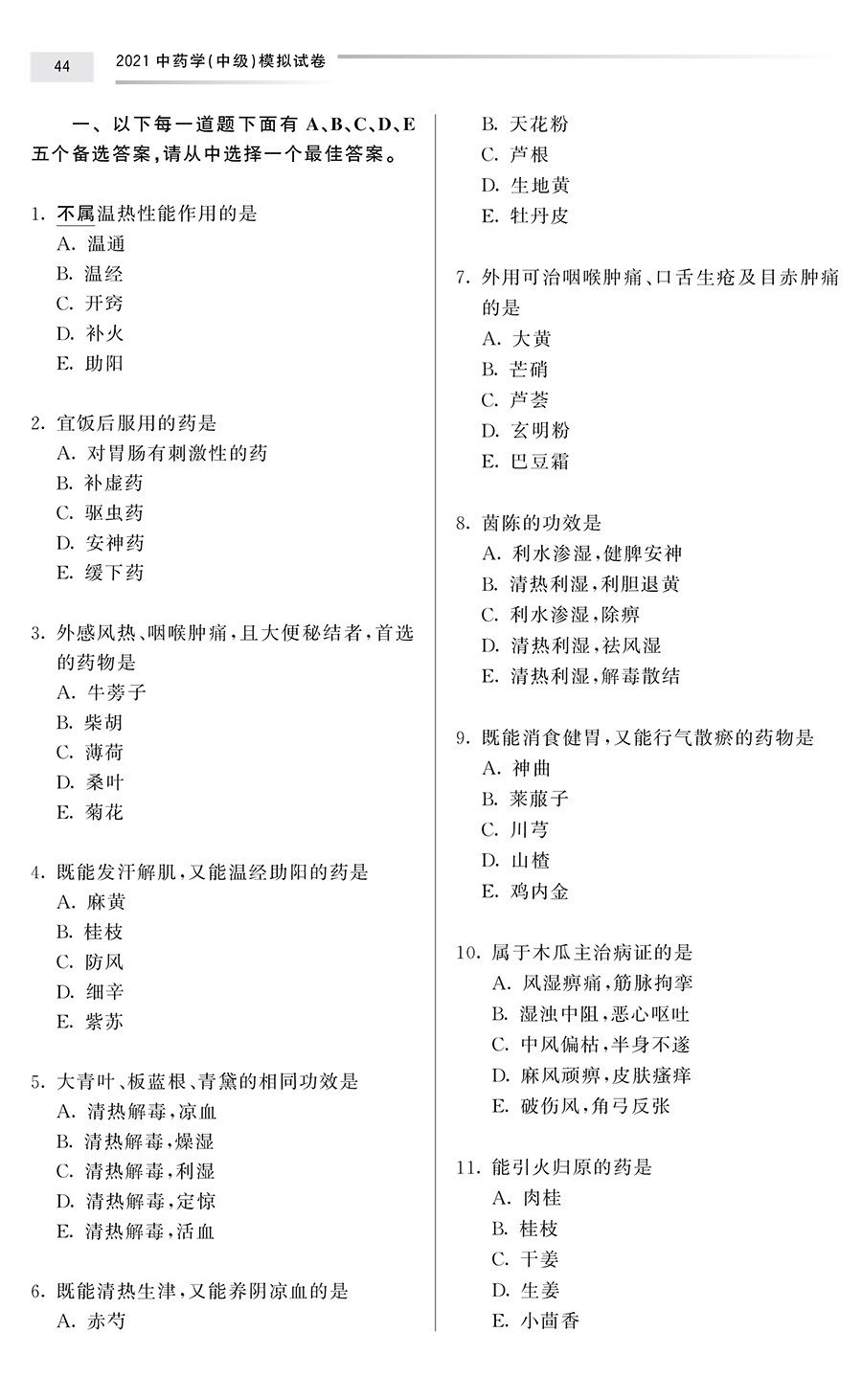 44 2021中药学(中级)模拟试卷

一、以下每一道题下面有A、B、C、D、E五个备选答案,请从中选择一个最佳答案。

1.不属温热性能作用的是
A.温通
B.温经
C.开窍
D.补火
E.助阳

2.宜饭后服用的药是
A.对胃肠有刺激性的药
B.补虚药
C.驱虫药
D.安神药
E.缓下药

3.外感风热、咽喉肿痛,且大便秘结者,首选的药物是
A.牛蒡子
B.柴胡
C.薄荷
D.桑叶
E.菊花

4.既能发汗解肌,又能温经助阳的药是
A.麻黄
B.桂枝
C.防风
D.细辛
E.紫苏

5.大青叶、板蓝根、青黛的相同功效是
A.清热解毒,凉血
B.清热解毒,燥湿
C.清热解毒,利湿
D.清热解毒,定惊
E.清热解毒,活血

6.既能清热生津,又能养阴凉血的是
A.赤芍
B.天花粉
C.芦根
D.生地黄
E.牡丹皮

7.外用可治咽喉肿痛、口舌生疮及目赤肿痛的是
A.大黄
B.芒硝
C.芦荟
D.玄明粉
E.巴豆霜

8.茵陈的功效是
A.利水渗湿,健脾安神
B.清热利湿,利胆退黄
C.利水渗湿,除痹
D.清热利湿,祛风湿
E.清热利湿,解毒散结

9.既能消食健胃,又能行气散瘀的药物是
A.神曲
B.莱菔子
C.川芎
D.山楂
E.鸡内金

10.属于木瓜主治病证的是
A.风湿痹痛,筋脉拘挛
B.湿浊中阻,恶心呕吐
C.中风偏枯,半身不遂
D.麻风顽痹,皮肤瘙痒
E.破伤风,角弓反张

11.能引火归原的药是
A.肉桂
B.桂枝
C.干姜
D.生姜
E.小茴香